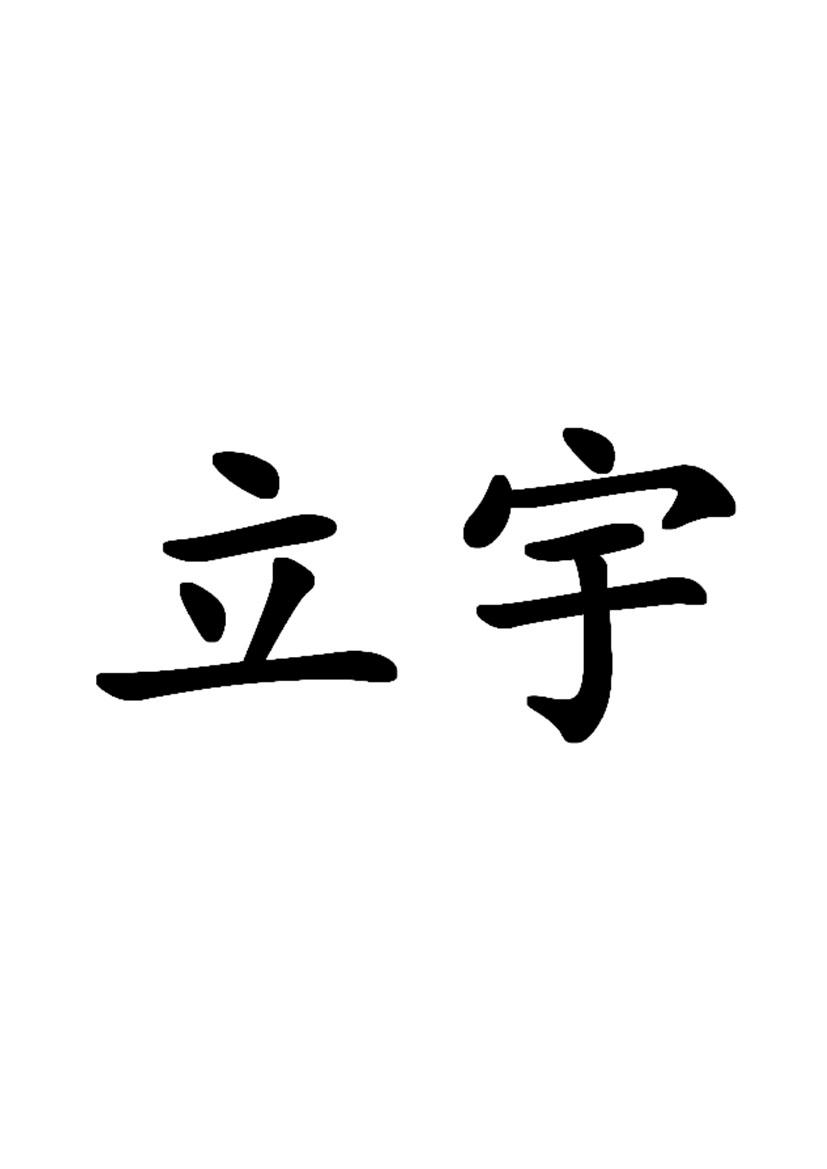 立宇